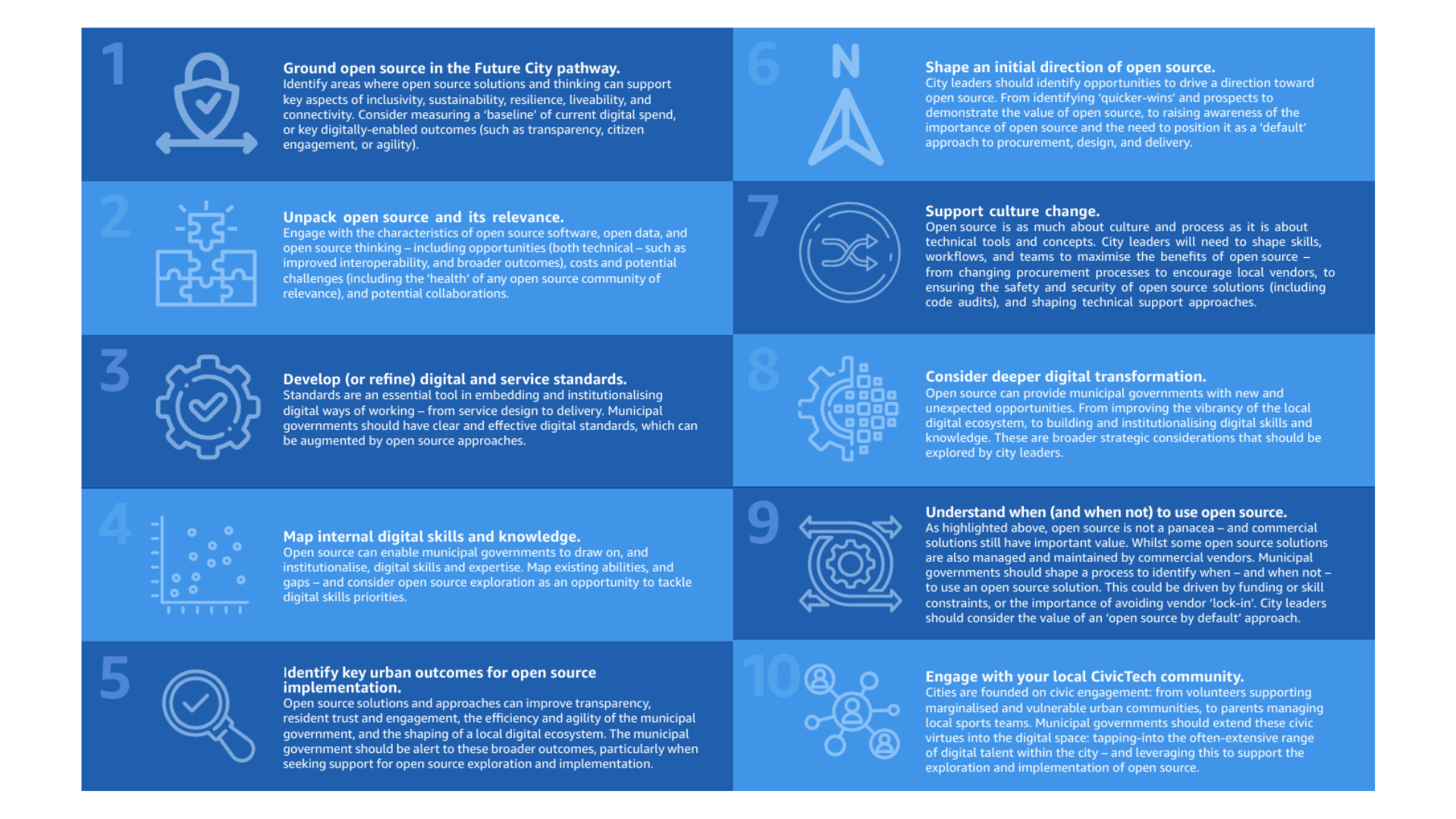 1

Ground open source in the Future City pathway.
Identify areas where open source solutions and thinking can support key aspects of inclusivity, sustainability, resilience, liveability, and connectivity. Consider measuring a 'baseline' of current digital spend, or key digitally-enabled outcomes (such as transparency, citizen engagement, or agility).

2

Unpack open source and its relevance.
Engage with the characteristics of open source software, open data, and open source thinking – including opportunities (both technical – such as improved interoperability, and broader outcomes), costs and potential challenges (including the 'health' of any open source community of relevance), and potential collaborations.

3

Develop (or refine) digital and service standards.
Standards are an essential tool in embedding and institutionalising digital ways of working – from service design to delivery. Municipal governments should have clear and effective digital standards, which can be augmented by open source approaches.

4

Map internal digital skills and knowledge.
Open source can enable municipal governments to draw on, and institutionalise, digital skills and expertise. Map existing abilities, and gaps – and consider open source exploration as an opportunity to tackle digital skills priorities.

5

Identify key urban outcomes for open source implementation.
Open source solutions and approaches can improve transparency, resident trust and engagement, the efficiency and agility of the municipal government, and the shaping of a local digital ecosystem. The municipal government should be alert to these broader outcomes, particularly when seeking support for open source exploration and implementation.

6

N

Shape an initial direction of open source.
City leaders should identify opportunities to drive a direction toward open source. From identifying 'quicker-wins' and prospects to demonstrate the value of open source, to raising awareness of the importance of open source and the need to position it as a 'default' approach to procurement, design, and delivery.

7

Support culture change.
Open source is as much about culture and process as it is about technical tools and concepts. City leaders will need to shape skills, workflows, and teams to maximise the benefits of open source – from changing procurement processes to encourage local vendors, to ensuring the safety and security of open source solutions (including code audits), and shaping technical support approaches.

8

Consider deeper digital transformation.
Open source can provide municipal governments with new and unexpected opportunities. From improving the vibrancy of the local digital ecosystem, to building and institutionalising digital skills and knowledge. These are broader strategic considerations that should be explored by city leaders.

9

Understand when (and when not) to use open source.
As highlighted above, open source is not a panacea – and commercial solutions still have important value. Whilst some open source solutions are also managed and maintained by commercial vendors. Municipal governments should shape a process to identify when – and when not – to use an open source solution. This could be driven by funding or skill constraints, or the importance of avoiding vendor 'lock-in'. City leaders should consider the value of an 'open source by default' approach.

10

Engage with your local CivicTech community.
Cities are founded on civic engagement: from volunteers supporting marginalised and vulnerable urban communities, to parents managing local sports teams. Municipal governments should extend these civic virtues into the digital space: tapping-into the often-extensive range of digital talent within the city – and leveraging this to support the exploration and implementation of open source.